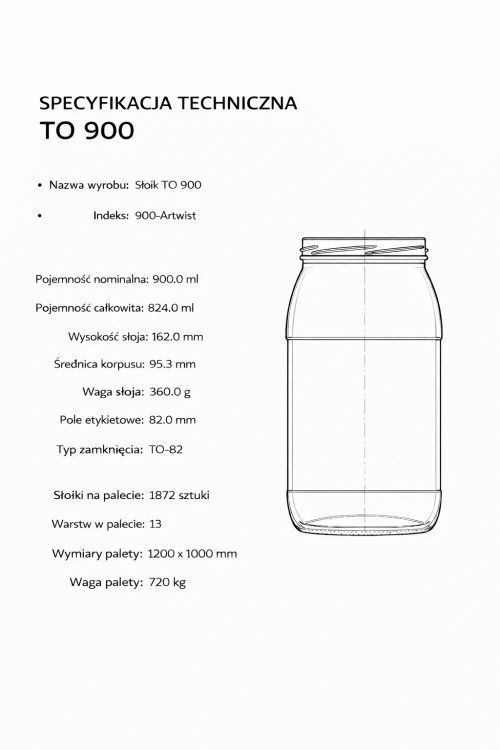 SPECYFIKACJA TECHNICZNA
TO 900

• Nazwa wyrobu: Słoik TO 900

• Indeks: 900-Artwist

Pojemność nominalna: 900.0 ml

Pojemność całkowita: 824.0 ml

Wysokość słoja: 162.0 mm

Średnica korpusu: 95.3 mm

Waga słoja: 360.0 g

Pole etykietowe: 82.0 mm

Typ zamknięcia: TO-82

Słoiki na palecie: 1872 sztuki

Warstw w palecie: 13

Wymiary palety: 1200 x 1000 mm

Waga palety: 720 kg